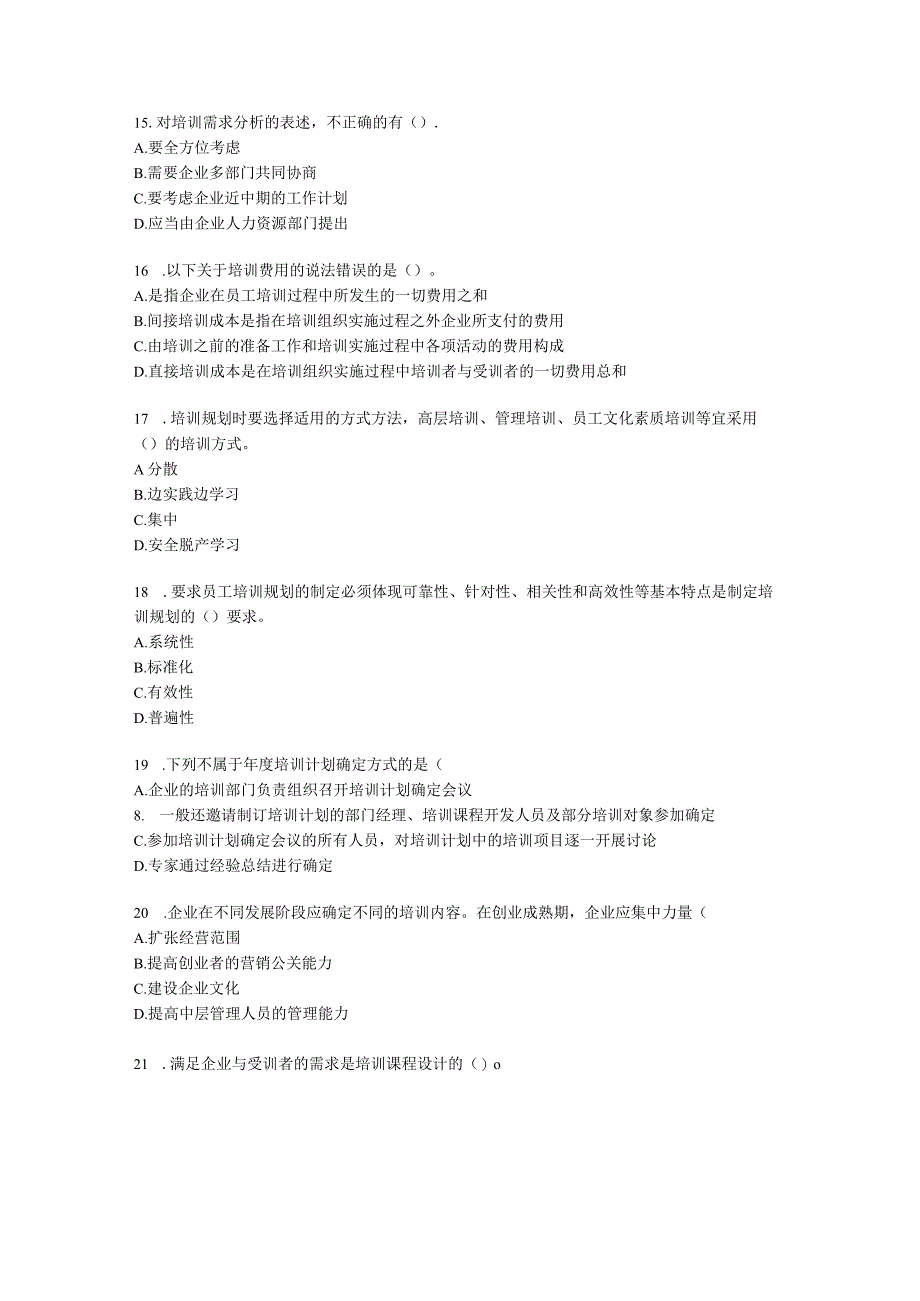 15. 对培训需求分析的表述，不正确的有（）.
A.要全方位考虑
B.需要企业多部门共同协商
C.要考虑企业近中期的工作计划
D.应当由企业人力资源部门提出

16 .以下关于培训费用的说法错误的是（）。
A.是指企业在员工培训过程中所发生的一切费用之和
B.间接培训成本是指在培训组织实施过程之外企业所支付的费用
C.由培训之前的准备工作和培训实施过程中各项活动的费用构成
D.直接培训成本是在培训组织实施过程中培训者与受训者的一切费用总和

17 .培训规划时要选择适用的方式方法，高层培训、管理培训、员工文化素质培训等宜采用（）的培训方式。
A 分散
B.边实践边学习
C.集中
D.安全脱产学习

18 .要求员工培训规划的制定必须体现可靠性、针对性、相关性和高效性等基本特点是制定培训规划的（）要求。
A.系统性
B.标准化
C.有效性
D.普遍性

19 .下列不属于年度培训计划确定方式的是（
A.企业的培训部门负责组织召开培训计划确定会议
8. 一般还邀请制订培训计划的部门经理、培训课程开发人员及部分培训对象参加确定
C.参加培训计划确定会议的所有人员，对培训计划中的培训项目逐一开展讨论
D.专家通过经验总结进行确定

20 .企业在不同发展阶段应确定不同的培训内容。在创业成熟期，企业应集中力量（
A.扩张经营范围
B.提高创业者的营销公关能力
C.建设企业文化
D.提高中层管理人员的管理能力

21 .满足企业与受训者的需求是培训课程设计的（）o